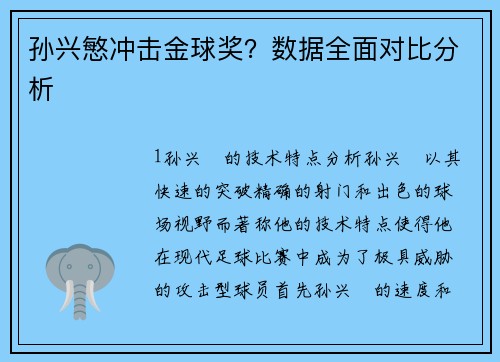 孙兴慜冲击金球奖？数据全面对比分析

1孙兴 的技术特点分析孙兴 以其快速的突破精确的射门和出色的球场视野而著称他的技术特点使得他在现代足球比赛中成为了极具威胁的攻击型球员首先孙兴 的速度和